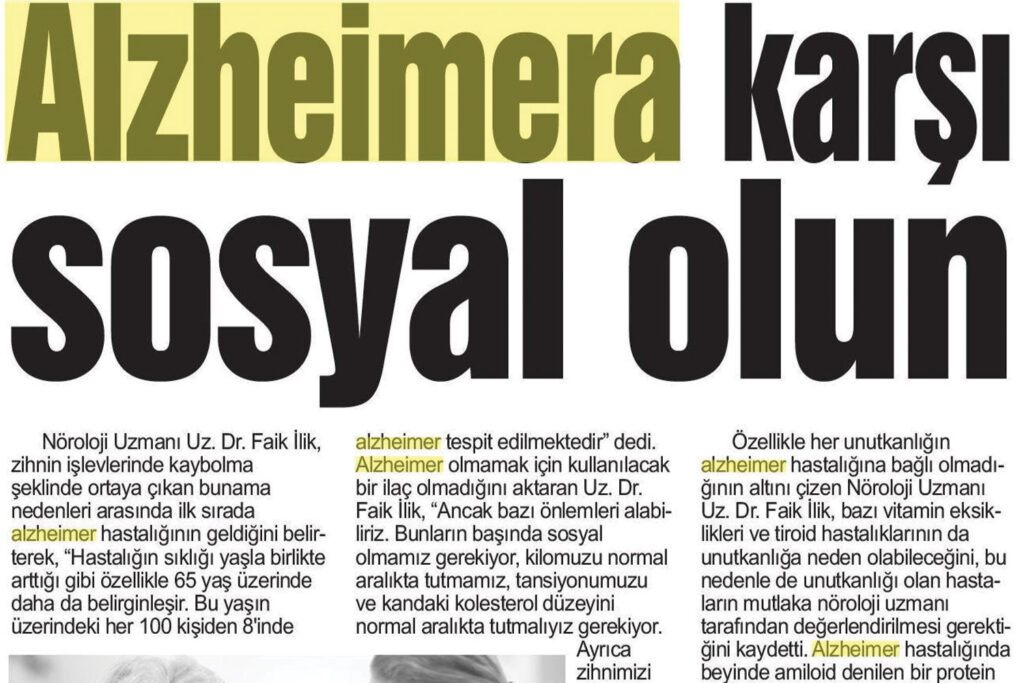 Alzheimera karşı sosyal olun

Nöroloji Uzmanı Uz. Dr. Faik İlik, zihnin işlevlerinde kaybolma şeklinde ortaya çıkan bunama nedenleri arasında ilk sırada alzheimer hastalığının geldiğini belirterek, "Hastalığın sıklığı yaşla birlikte arttığı gibi özellikle 65 yaş üzerinde daha da belirginleşir. Bu yaşın üzerindeki her 100 kişiden 8'inde

alzheimer tespit edilmektedir" dedi. Alzheimer olmamak için kullanılacak bir ilaç olmadığını aktaran Uz. Dr. Faik İlik, "Ancak bazı önlemleri alabiliriz. Bunların başında sosyal olmamız gerekiyor, kilomuzu normal aralıkta tutmamız, tansiyonumuzu ve kandaki kolesterol düzeyini normal aralıkta tutmalıyız gerekiyor. Ayrıca zihnimizi

Özellikle her unutkanlığın alzheimer hastalığına bağlı olmadığının altını çizen Nöroloji Uzmanı Uz. Dr. Faik İlik, bazı vitamin eksiklikleri ve tiroid hastalıklarının da unutkanlığa neden olabileceğini, bu nedenle de unutkanlığı olan hastaların mutlaka nöroloji uzmanı tarafından değerlendirilmesi gerektiğini kaydetti. Alzheimer hastalığında beyinde amiloid denilen bir protein